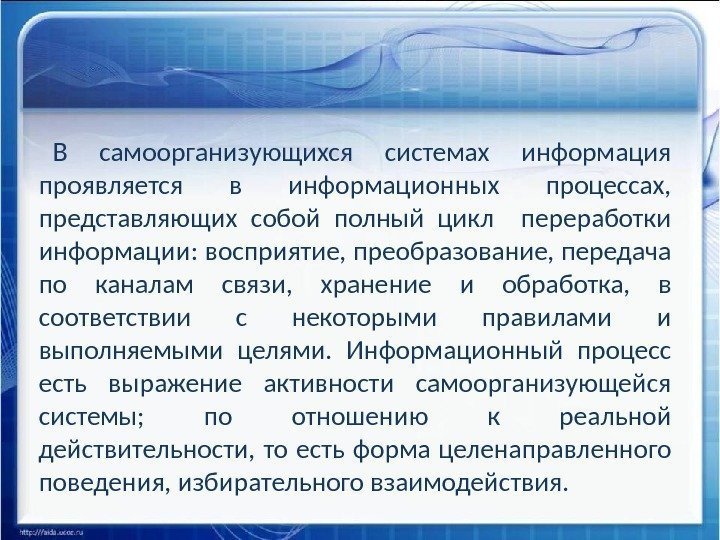 В самоорганизующихся системах информация проявляется в информационных процессах, представляющих собой полный цикл переработки информации: восприятие, преобразование, передача по каналам связи, хранение и обработка, в соответствии с некоторыми правилами и выполняемыми целями. Информационный процесс есть выражение активности самоорганизующейся системы; по отношению к реальной действительности, то есть форма целенаправленного поведения, избирательного взаимодействия.

http://aida.ucoz.ru